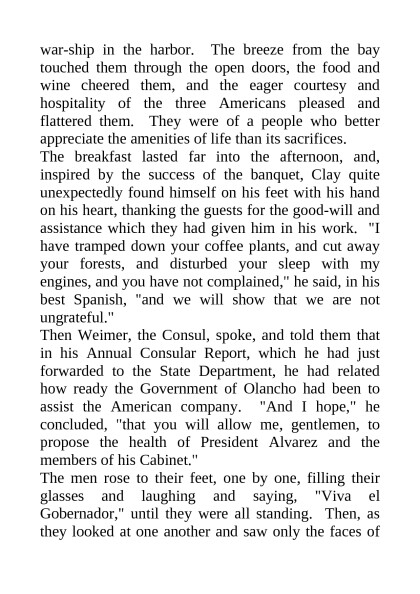 war-ship in the harbor. The breeze from the bay touched them through the open doors, the food and wine cheered them, and the eager courtesy and hospitality of the three Americans pleased and flattered them. They were of a people who better appreciate the amenities of life than its sacrifices.

The breakfast lasted far into the afternoon, and, inspired by the success of the banquet, Clay quite unexpectedly found himself on his feet with his hand on his heart, thanking the guests for the good-will and assistance which they had given him in his work. "I have tramped down your coffee plants, and cut away your forests, and disturbed your sleep with my engines, and you have not complained," he said, in his best Spanish, "and we will show that we are not ungrateful."

Then Weimer, the Consul, spoke, and told them that in his Annual Consular Report, which he had just forwarded to the State Department, he had related how ready the Government of Olancho had been to assist the American company. "And I hope," he concluded, "that you will allow me, gentlemen, to propose the health of President Alvarez and the members of his Cabinet."

The men rose to their feet, one by one, filling their glasses and laughing and saying, "Viva el Gobernador," until they were all standing. Then, as they looked at one another and saw only the faces of